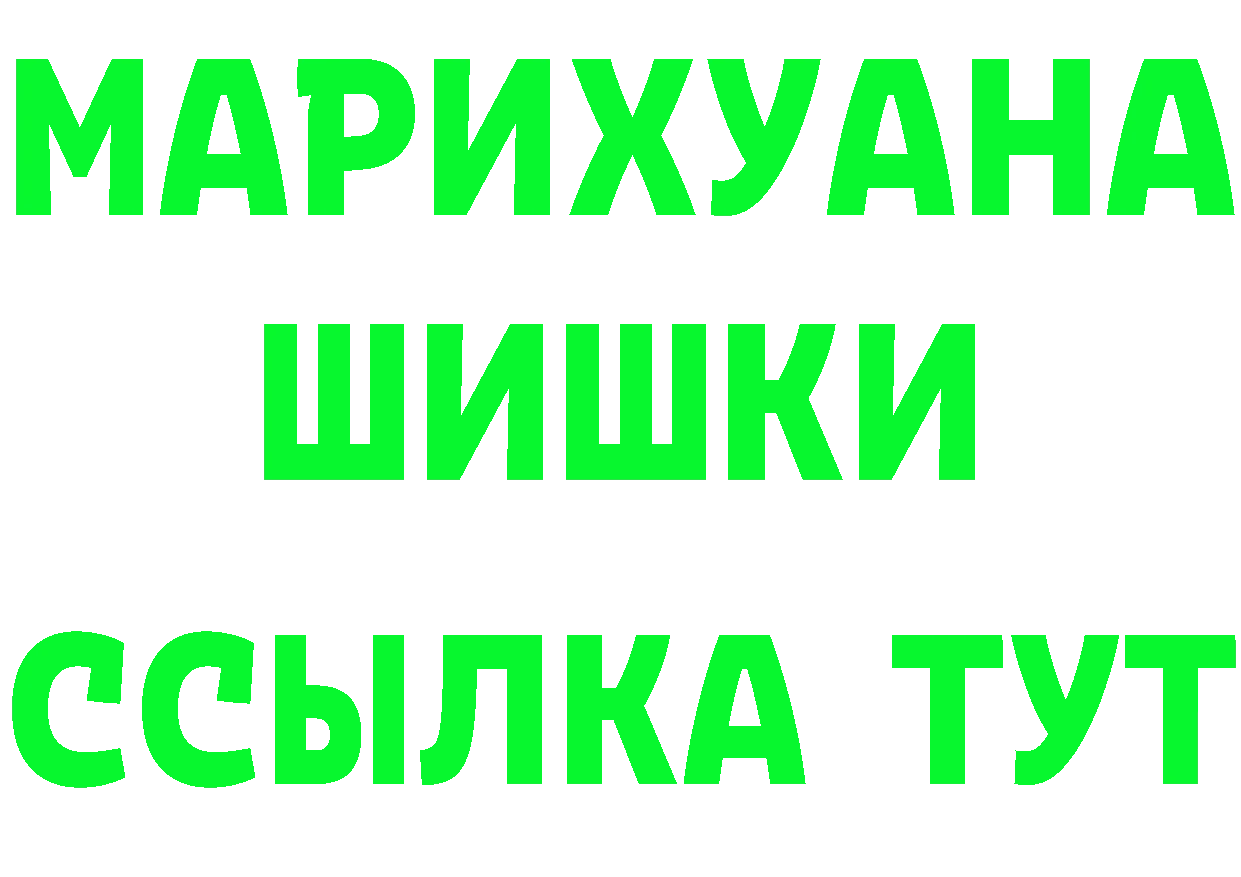 МАРИХУАНА
ШИШКИ
ССЫЛКА ТУТ